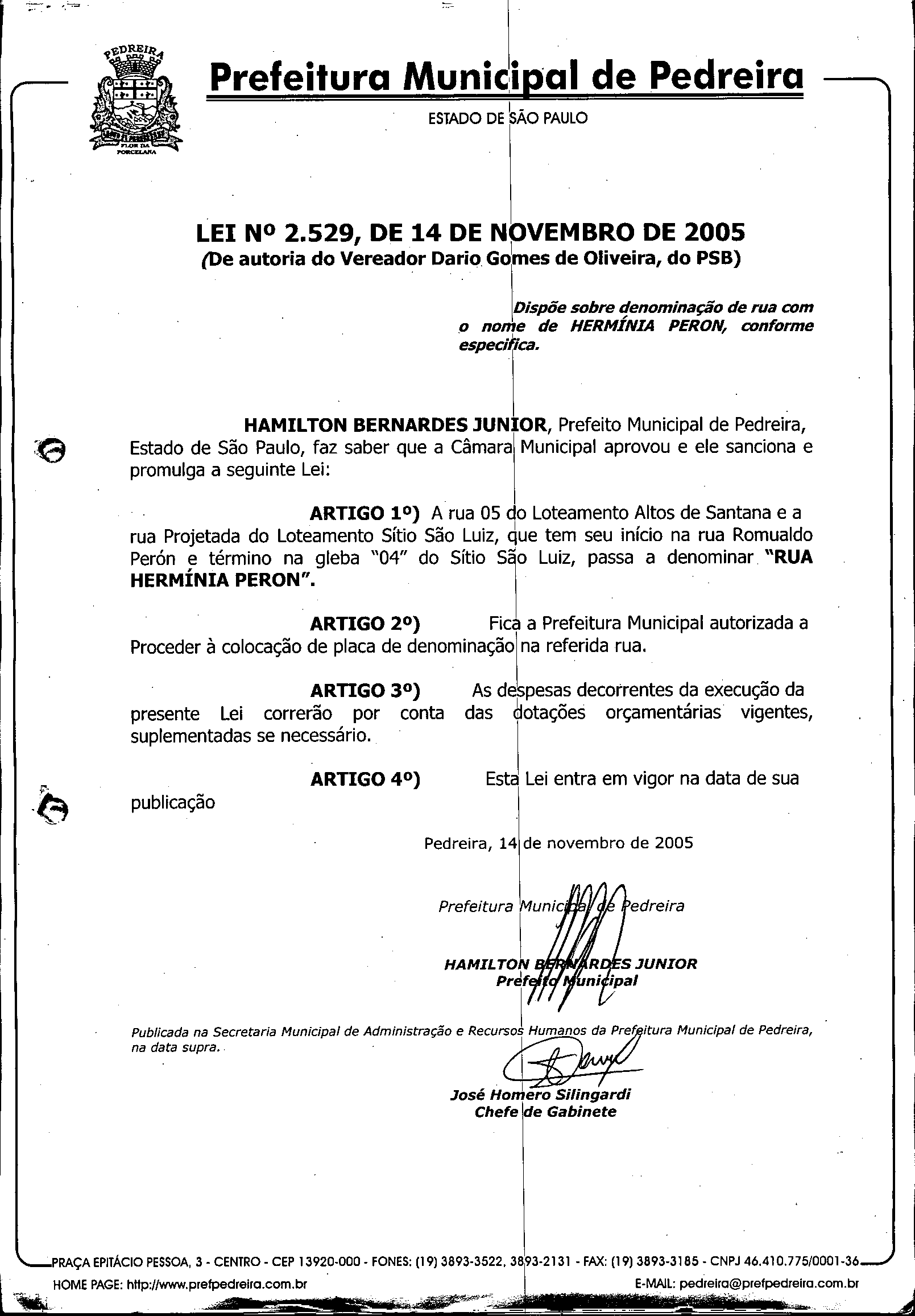 PEDREIRA
FLOR DA PORCELANA

Prefeitura Municipal de Pedreira
ESTADO DE SÃO PAULO

LEI Nº 2.529, DE 14 DE NOVEMBRO DE 2005
(De autoria do Vereador Dario Gomes de Oliveira, do PSB)

Dispõe sobre denominação de rua com o nome de HERMÍNIA PERON, conforme especifica.

HAMILTON BERNARDES JUNIOR, Prefeito Municipal de Pedreira, Estado de São Paulo, faz saber que a Câmara Municipal aprovou e ele sanciona e promulga a seguinte Lei:

ARTIGO 1º) A rua 05 do Loteamento Altos de Santana e a rua Projetada do Loteamento Sítio São Luiz, que tem seu início na rua Romualdo Perón e término na gleba "04" do Sítio São Luiz, passa a denominar "RUA HERMÍNIA PERON".

ARTIGO 2º) Fica a Prefeitura Municipal autorizada a Proceder à colocação de placa de denominação na referida rua.

ARTIGO 3º) As despesas decorrentes da execução da presente Lei correrão por conta das dotações orçamentárias vigentes, suplementadas se necessário.

ARTIGO 4º) Esta Lei entra em vigor na data de sua publicação

Pedreira, 14 de novembro de 2005

Prefeitura Municipal de Pedreira

HAMILTON BERNARDES JUNIOR
Prefeito Municipal

Publicada na Secretaria Municipal de Administração e Recursos Humanos da Prefeitura Municipal de Pedreira, na data supra.

José Homero Silingardi
Chefe de Gabinete

PRAÇA EPITÁCIO PESSOA, 3 - CENTRO - CEP 13920-000 - FONES: (19) 3893-3522, 3893-2131 - FAX: (19) 3893-3185 - CNPJ 46.410.775/0001-36
HOME PAGE: http://www.prefpedreira.com.br E-MAIL: pedreira@prefpedreira.com.br